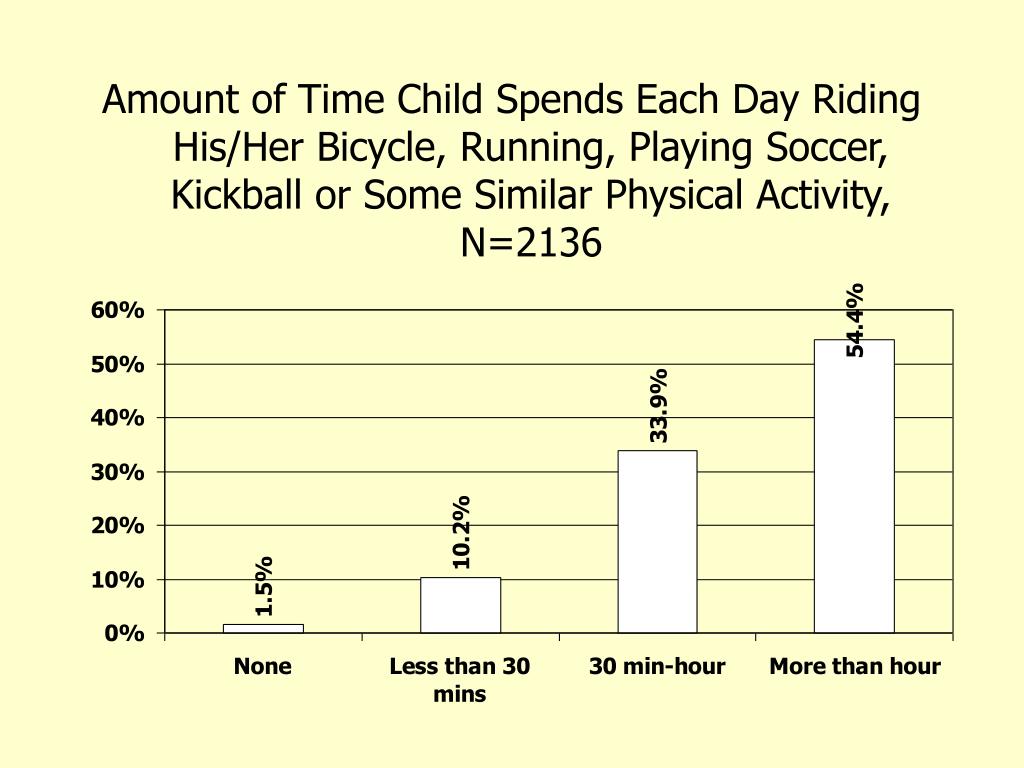 Amount of Time Child Spends Each Day Riding His/Her Bicycle, Running, Playing Soccer, Kickball or Some Similar Physical Activity, N=2136

60%
50%
40%
30%
20%
10%
0%

1.5%
10.2%
33.9%
54.4%

None
Less than 30 mins
30 min-hour
More than hour